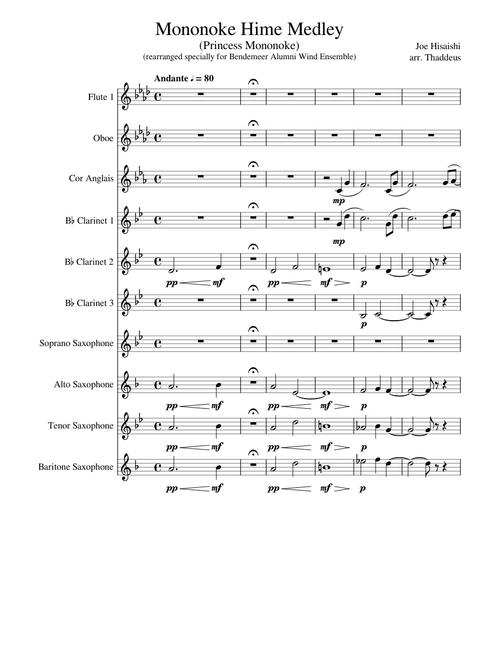 Mononoke Hime Medley
(Princess Mononoke)
(rearranged specially for Bendemeer Alumni Wind Ensemble)

Joe Hisaishi
arr. Thaddeus

Andante ♩ = 80

Flute 1

Oboe

Cor Anglais

mp

B♭ Clarinet 1

mp

B♭ Clarinet 2

pp mf pp mf p

B♭ Clarinet 3

p

Soprano Saxophone

Alto Saxophone

pp mf pp mf p

Tenor Saxophone

pp mf pp mf p

Baritone Saxophone

pp mf pp mf p